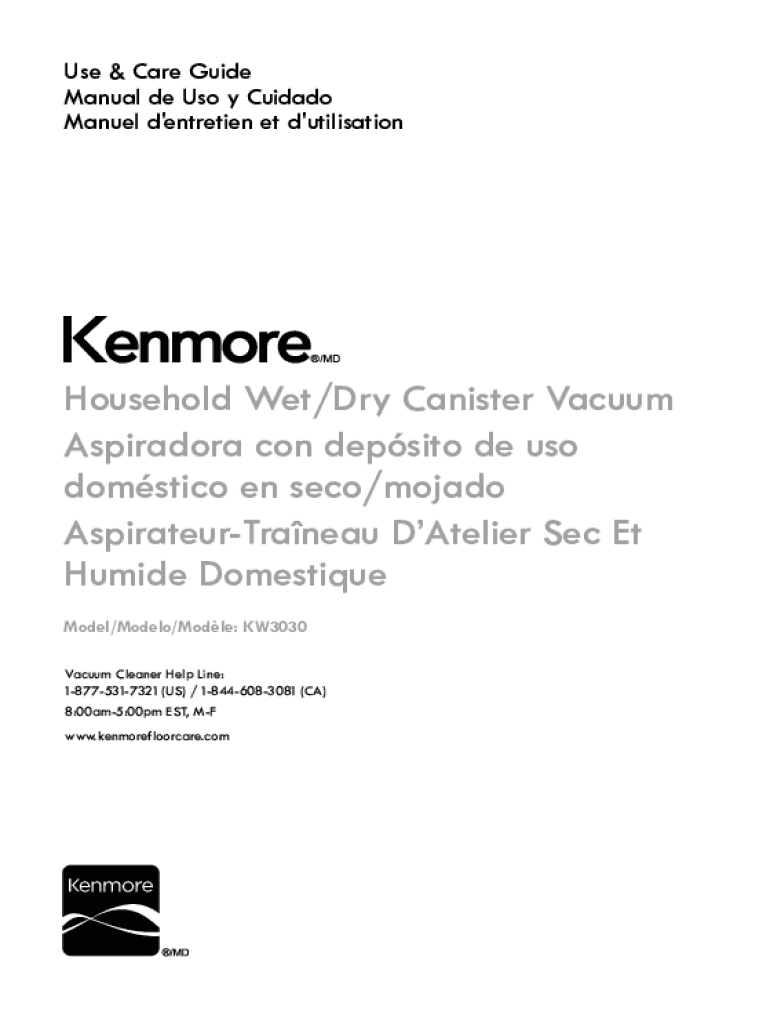 Use & Care Guide
Manual de Uso y Cuidado
Manuel d'entretien et d'utilisation

Kenmore®/MD

Household Wet/Dry Canister Vacuum
Aspiradora con depósito de uso doméstico en seco/mojado
Aspirateur-Traîneau D'Atelier Sec Et Humide Domestique

Model/Modelo/Modèle: KW3030

Vacuum Cleaner Help Line:
1-877-531-7321 (US) / 1-844-608-3081 (CA)
8:00am-5:00pm EST, M-F
www.kenmorefloorcare.com

Kenmore
®/MD